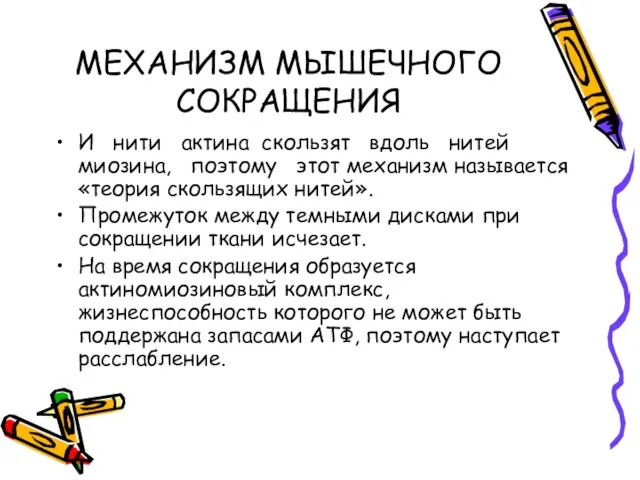 МЕХАНИЗМ МЫШЕЧНОГО СОКРАЩЕНИЯ

• И нити актина скользят вдоль нитей миозина, поэтому этот механизм называется «теория скользящих нитей».
• Промежуток между темными дисками при сокращении ткани исчезает.
• На время сокращения образуется актиномиозиновый комплекс, жизнеспособность которого не может быть поддержана запасами АТФ, поэтому наступает расслабление.